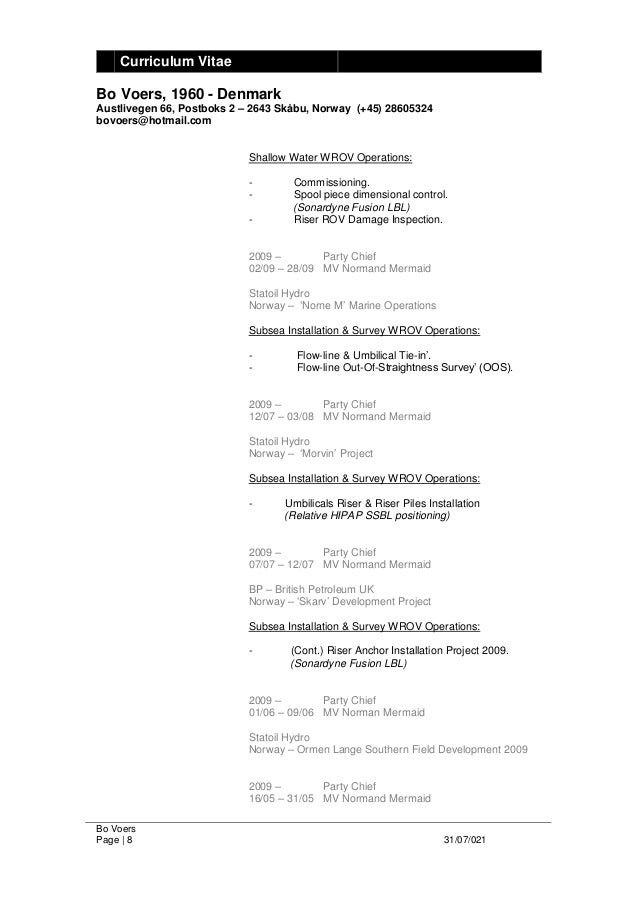 Curriculum Vitae

Bo Voers, 1960 - Denmark
Austlivegen 66, Postboks 2 – 2643 Skåbu, Norway (+45) 28605324
bovoers@hotmail.com

Shallow Water WROV Operations:

- Commissioning.
- Spool piece dimensional control. (Sonardyne Fusion LBL)
- Riser ROV Damage Inspection.

2009 – Party Chief
02/09 – 28/09 MV Normand Mermaid

Statoil Hydro
Norway – 'Norne M' Marine Operations

Subsea Installation & Survey WROV Operations:

- Flow-line & Umbilical Tie-in'.
- Flow-line Out-Of-Straightness Survey' (OOS).

2009 – Party Chief
12/07 – 03/08 MV Normand Mermaid

Statoil Hydro
Norway – 'Morvin' Project

Subsea Installation & Survey WROV Operations:

- Umbilicals Riser & Riser Piles Installation (Relative HIPAP SSBL positioning)

2009 – Party Chief
07/07 – 12/07 MV Normand Mermaid

BP – British Petroleum UK
Norway – 'Skarv' Development Project

Subsea Installation & Survey WROV Operations:

- (Cont.) Riser Anchor Installation Project 2009. (Sonardyne Fusion LBL)

2009 – Party Chief
01/06 – 09/06 MV Norman Mermaid

Statoil Hydro
Norway – Ormen Lange Southern Field Development 2009

2009 – Party Chief
16/05 – 31/05 MV Normand Mermaid

Bo Voers
Page | 8 31/07/021